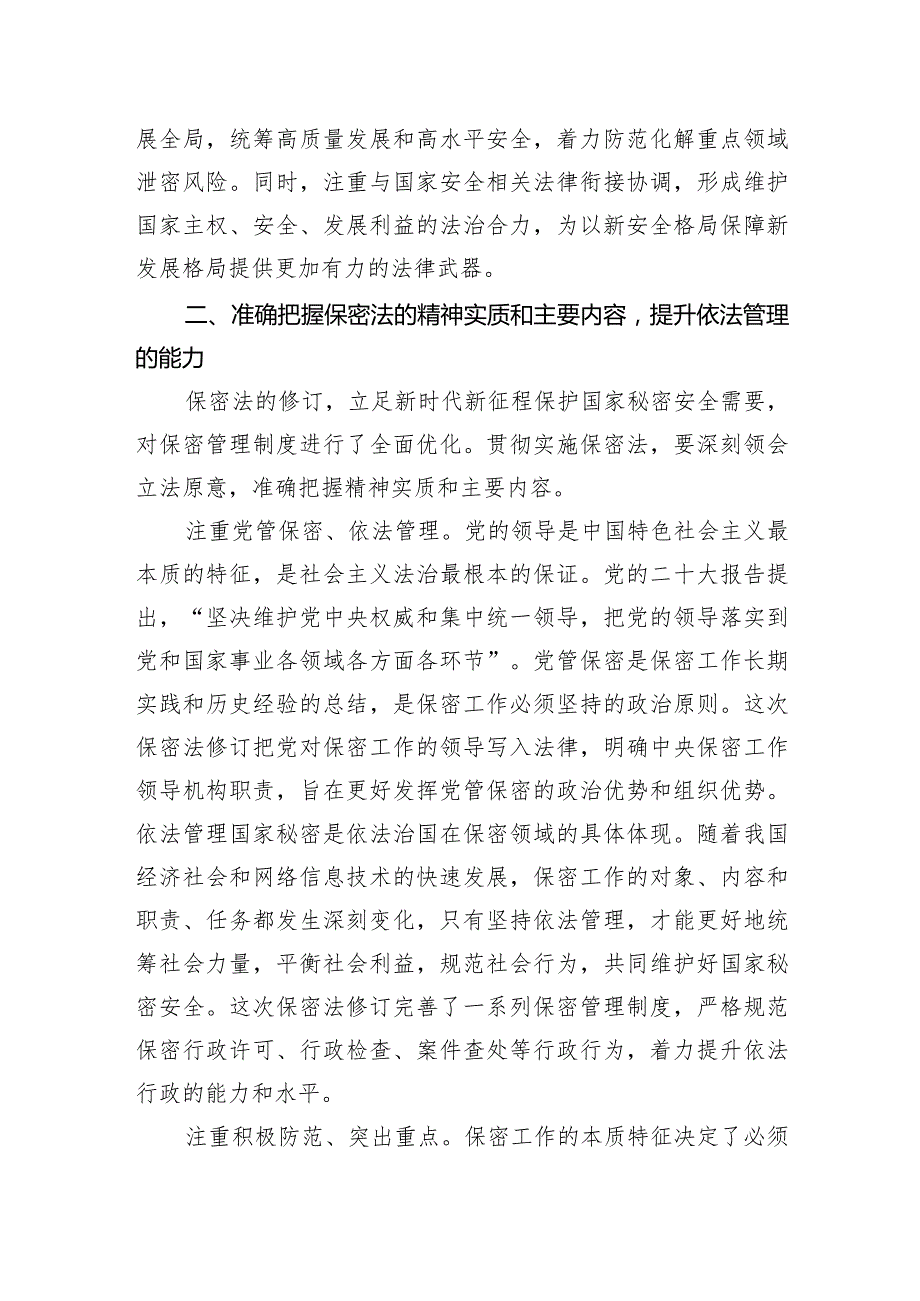 展全局，统筹高质量发展和高水平安全，着力防范化解重点领域泄密风险。同时，注重与国家安全相关法律衔接协调，形成维护国家主权、安全、发展利益的法治合力，为以新安全格局保障新发展格局提供更加有力的法律武器。

二、准确把握保密法的精神实质和主要内容，提升依法管理的能力

保密法的修订，立足新时代新征程保护国家秘密安全需要，对保密管理制度进行了全面优化。贯彻实施保密法，要深刻领会立法原意，准确把握精神实质和主要内容。

注重党管保密、依法管理。党的领导是中国特色社会主义最本质的特征，是社会主义法治最根本的保证。党的二十大报告提出，“坚决维护党中央权威和集中统一领导，把党的领导落实到党和国家事业各领域各方面各环节”。党管保密是保密工作长期实践和历史经验的总结，是保密工作必须坚持的政治原则。这次保密法修订把党对保密工作的领导写入法律，明确中央保密工作领导机构职责，旨在更好发挥党管保密的政治优势和组织优势。依法管理国家秘密是依法治国在保密领域的具体体现。随着我国经济社会和网络信息技术的快速发展，保密工作的对象、内容和职责、任务都发生深刻变化，只有坚持依法管理，才能更好地统筹社会力量，平衡社会利益，规范社会行为，共同维护好国家秘密安全。这次保密法修订完善了一系列保密管理制度，严格规范保密行政许可、行政检查、案件查处等行政行为，着力提升依法行政的能力和水平。

注重积极防范、突出重点。保密工作的本质特征决定了必须